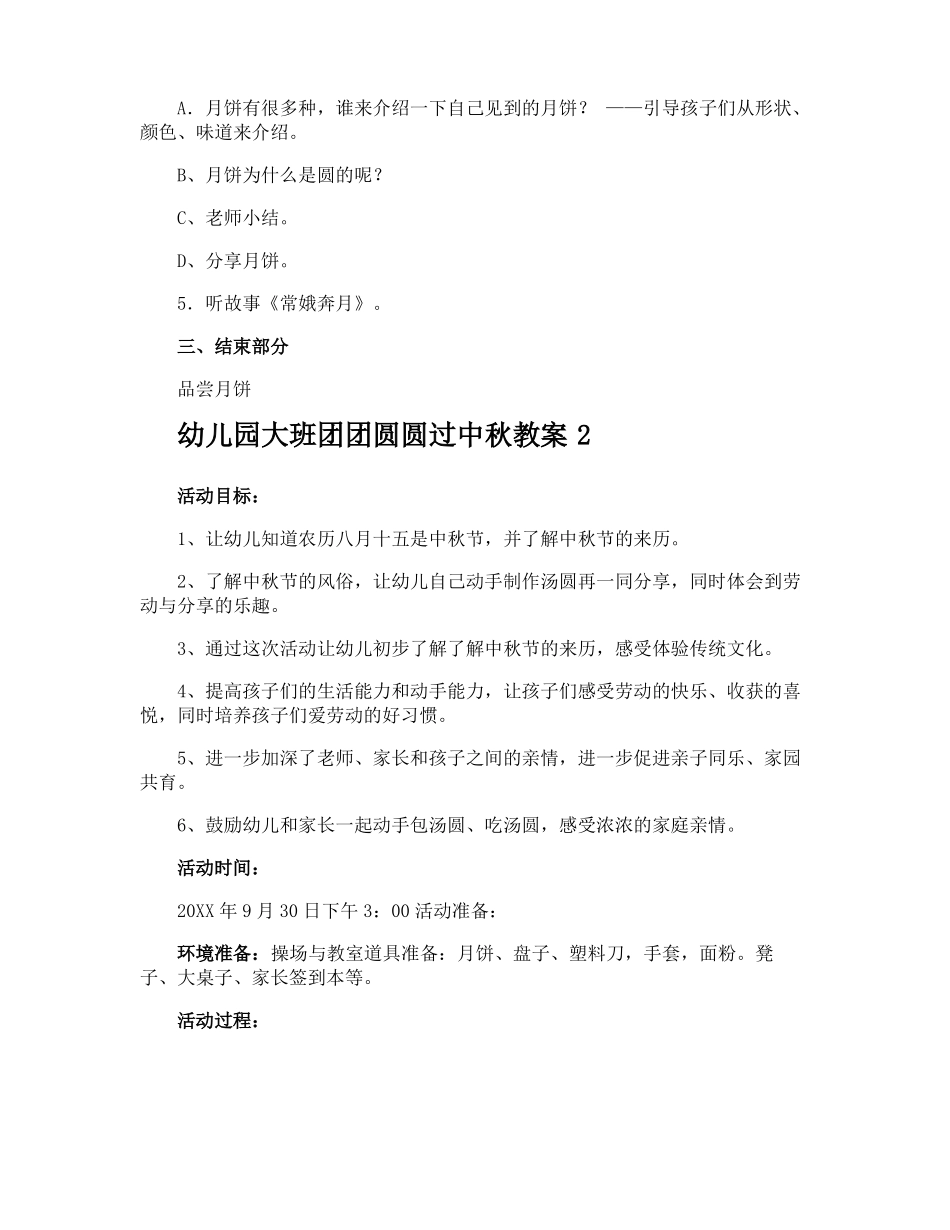 A．月饼有很多种，谁来介绍一下自己见到的月饼？ ——引导孩子们从形状、颜色、味道来介绍。

B、月饼为什么是圆的呢？

C、老师小结。

D、分享月饼。

5．听故事《常娥奔月》。

三、结束部分

品尝月饼

幼儿园大班团团圆圆过中秋教案 2

活动目标：

1、让幼儿知道农历八月十五是中秋节，并了解中秋节的来历。

2、了解中秋节的风俗，让幼儿自己动手制作汤圆再一同分享，同时体会到劳动与分享的乐趣。

3、通过这次活动让幼儿初步了解了解中秋节的来历，感受体验传统文化。

4、提高孩子们的生活能力和动手能力，让孩子们感受劳动的快乐、收获的喜悦，同时培养孩子们爱劳动的好习惯。

5、进一步加深了老师、家长和孩子之间的亲情，进一步促进亲子同乐、家园共育。

6、鼓励幼儿和家长一起动手包汤圆、吃汤圆，感受浓浓的家庭亲情。

活动时间：

20XX 年 9 月 30 日下午 3：00 活动准备：

环境准备：操场与教室道具准备：月饼、盘子、塑料刀，手套，面粉。凳子、大桌子、家长签到本等。

活动过程：